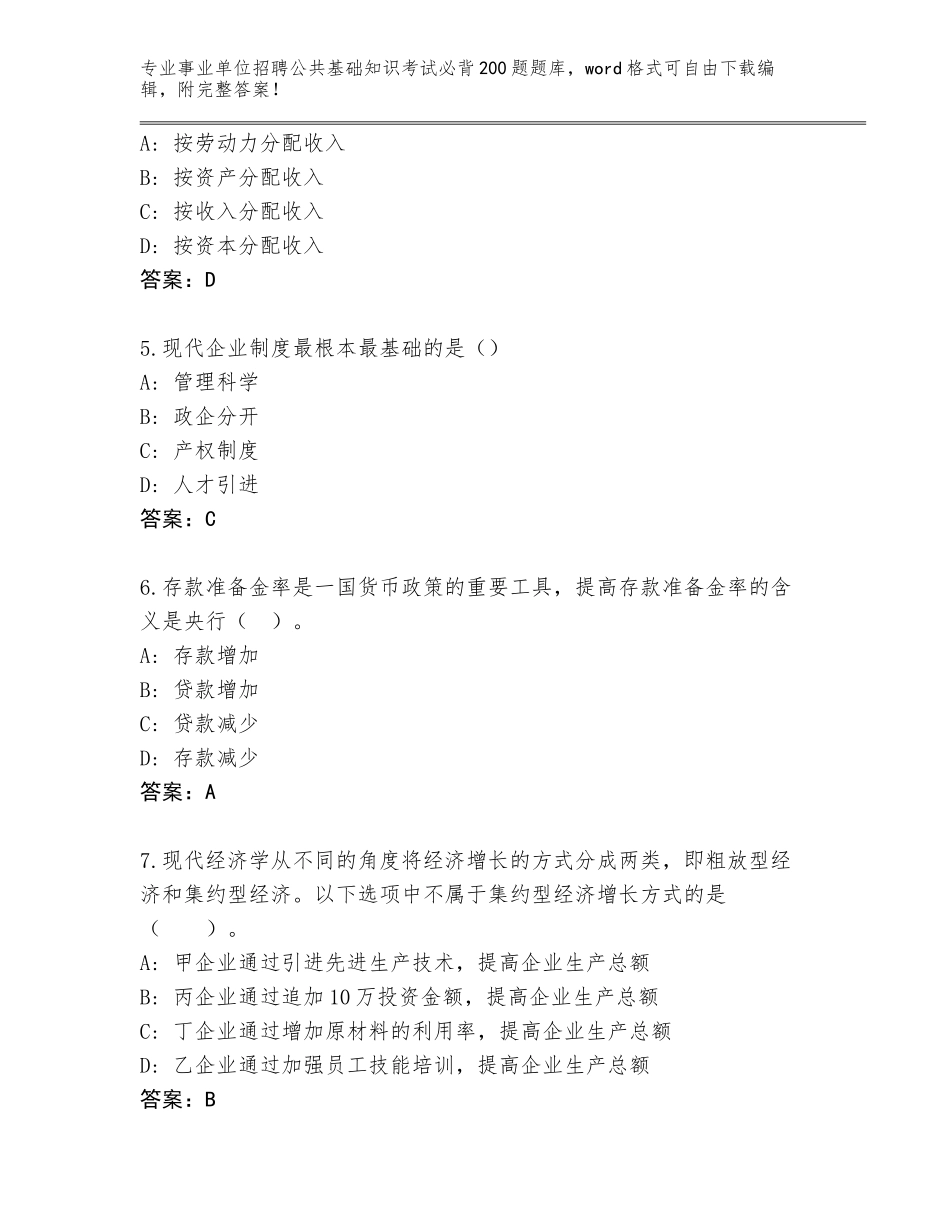 专业事业单位招聘公共基础知识考试必背200题题库，word格式可自由下载编辑，附完整答案！

A：按劳动力分配收入
B：按资产分配收入
C：按收入分配收入
D：按资本分配收入
答案：D

5.现代企业制度最根本最基础的是（）
A：管理科学
B：政企分开
C：产权制度
D：人才引进
答案：C

6.存款准备金率是一国货币政策的重要工具，提高存款准备金率的含义是央行（  ）。
A：存款增加
B：贷款增加
C：贷款减少
D：存款减少
答案：A

7.现代经济学从不同的角度将经济增长的方式分成两类，即粗放型经济和集约型经济。以下选项中不属于集约型经济增长方式的是（    ）。
A：甲企业通过引进先进生产技术，提高企业生产总额
B：丙企业通过追加10万投资金额，提高企业生产总额
C：丁企业通过增加原材料的利用率，提高企业生产总额
D：乙企业通过加强员工技能培训，提高企业生产总额
答案：B